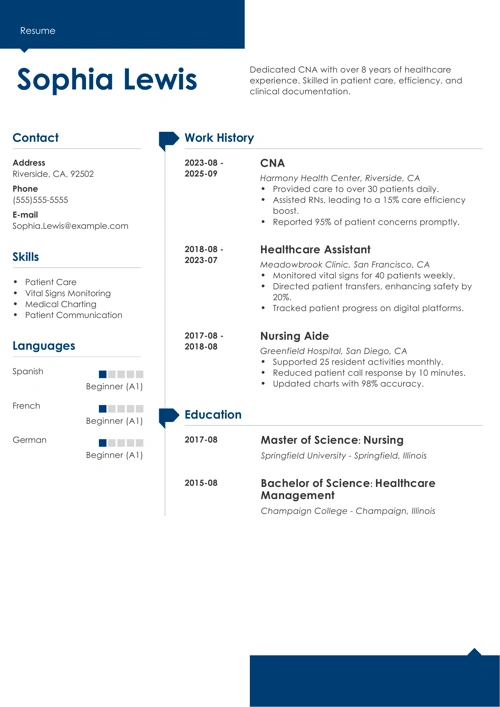 Resume

Sophia Lewis

Dedicated CNA with over 8 years of healthcare experience. Skilled in patient care, efficiency, and clinical documentation.

Contact

Address
Riverside, CA, 92502

Phone
(555)555-5555

E-mail
Sophia.Lewis@example.com

Skills

- Patient Care
- Vital Signs Monitoring
- Medical Charting
- Patient Communication

Languages

Spanish
Beginner (A1)

French
Beginner (A1)

German
Beginner (A1)

Work History

2023-08 - 2025-09
CNA
Harmony Health Center, Riverside, CA
- Provided care to over 30 patients daily.
- Assisted RNs, leading to a 15% care efficiency boost.
- Reported 95% of patient concerns promptly.

2018-08 - 2023-07
Healthcare Assistant
Meadowbrook Clinic, San Francisco, CA
- Monitored vital signs for 40 patients weekly.
- Directed patient transfers, enhancing safety by 20%.
- Tracked patient progress on digital platforms.

2017-08 - 2018-08
Nursing Aide
Greenfield Hospital, San Diego, CA
- Supported 25 resident activities monthly.
- Reduced patient call response by 10 minutes.
- Updated charts with 98% accuracy.

Education

2017-08
Master of Science: Nursing
Springfield University - Springfield, Illinois

2015-08
Bachelor of Science: Healthcare Management
Champaign College - Champaign, Illinois